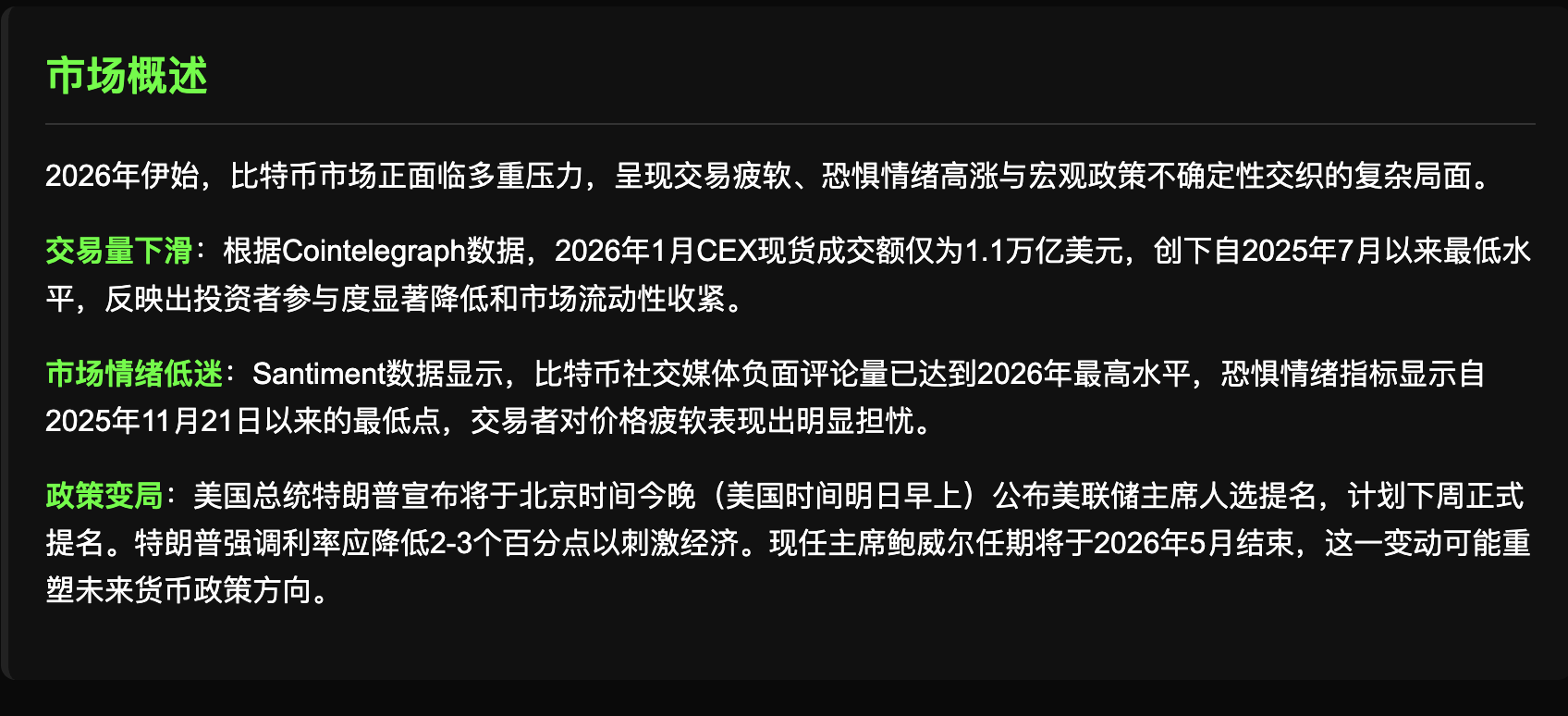 市场概述

2026年伊始，比特币市场正面临多重压力，呈现交易疲软、恐惧情绪高涨与宏观政策不确定性交织的复杂局面。

交易量下滑：根据Cointelegraph数据，2026年1月CEX现货成交额仅为1.1万亿美元，创下自2025年7月以来最低水平，反映出投资者参与度显著降低和市场流动性收紧。

市场情绪低迷：Santiment数据显示，比特币社交媒体负面评论量已达到2026年最高水平，恐惧情绪指标显示自2025年11月21日以来的最低点，交易者对价格疲软表现出明显担忧。

政策变局：美国总统特朗普宣布将于北京时间今晚（美国时间明日早上）公布美联储主席人选提名，计划下周正式提名。特朗普强调利率应降低2-3个百分点以刺激经济。现任主席鲍威尔任期将于2026年5月结束，这一变动可能重塑未来货币政策方向。